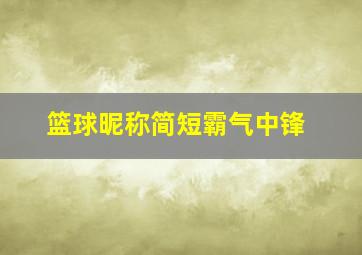 篮球昵称简短霸气中锋